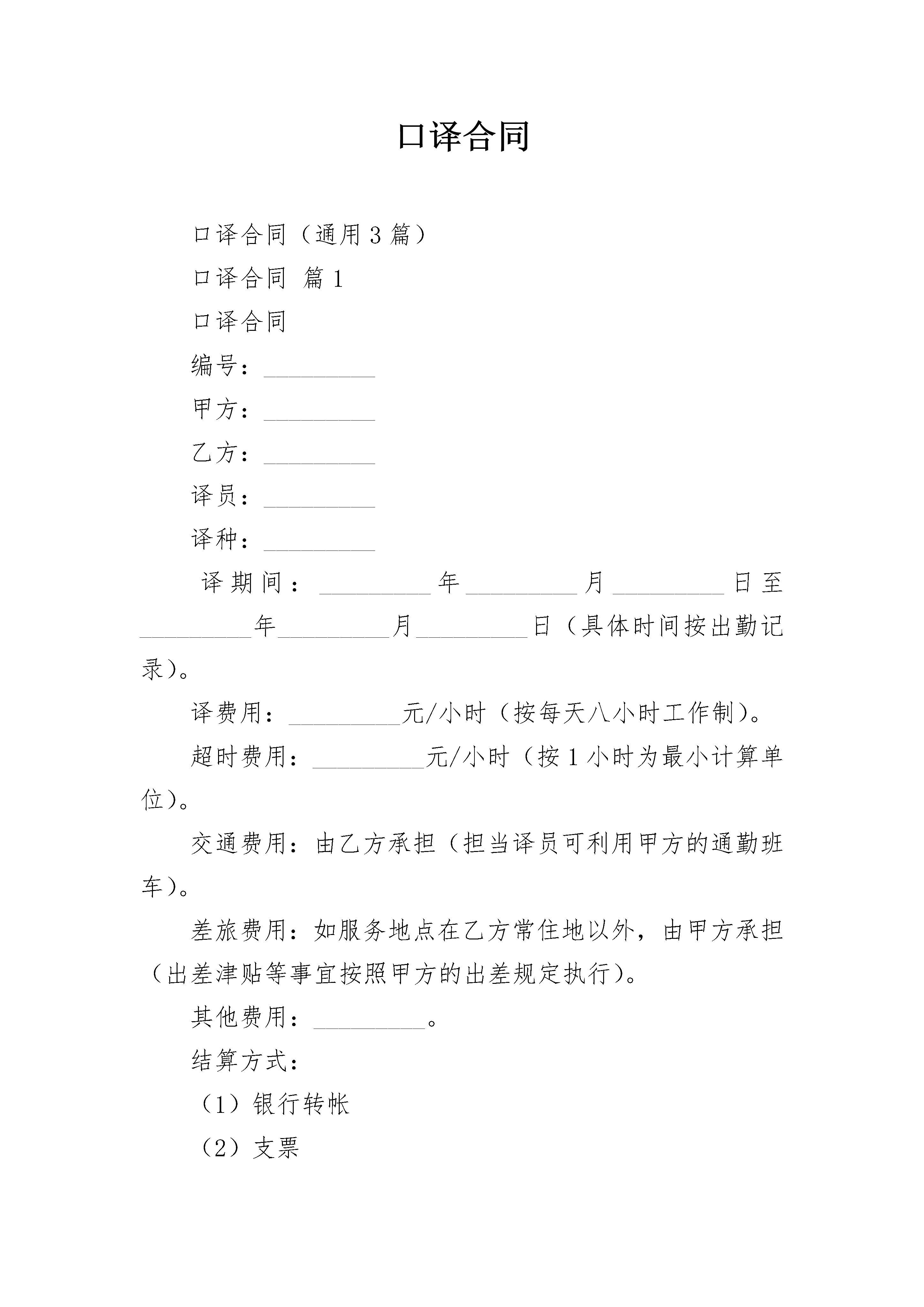 口译合同

口译合同（通用3篇）

口译合同 篇1

口译合同

编号：_________

甲方：_________

乙方：_________

译员：_________

译种：_________

译期间：_________年_________月_________日至_________年_________月_________日（具体时间按出勤记录）。

译费用：_________元/小时（按每天八小时工作制）。

超时费用：_________元/小时（按1小时为最小计算单位）。

交通费用：由乙方承担（担当译员可利用甲方的通勤班车）。

差旅费用：如服务地点在乙方常住地以外，由甲方承担（出差津贴等事宜按照甲方的出差规定执行）。

其他费用：_________。

结算方式：

（1）银行转帐

（2）支票